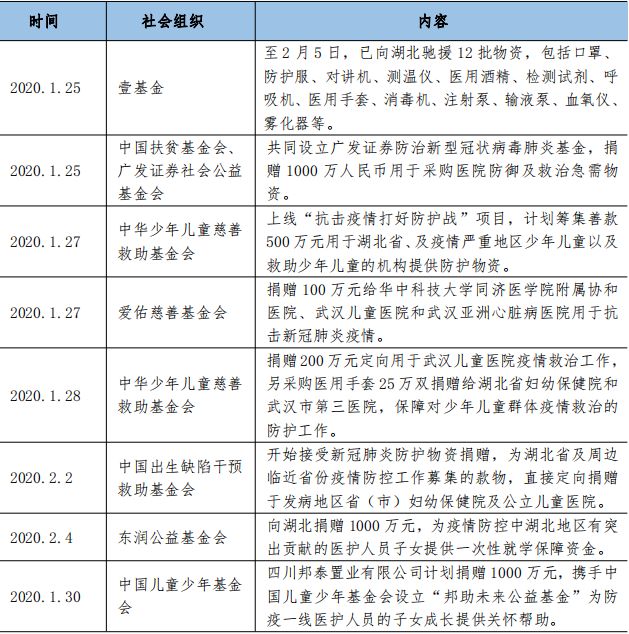 | 时间 | 社会组织 | 内容 |
|---|---|---|
| 2020.1.25 | 壹基金 | 至2月5日，已向湖北驰援12批物资，包括口罩、防护服、对讲机、测温仪、医用酒精、检测试剂、呼吸机、医用手套、消毒机、注射泵、输液泵、血氧仪、雾化器等。 |
| 2020.1.25 | 中国扶贫基金会、广发证券社会公益基金会 | 共同设立广发证券防治新型冠状病毒肺炎基金，捐赠1000万人民币用于采购医院防御及救治急需物资。 |
| 2020.1.27 | 中华少年儿童慈善救助基金会 | 上线“抗击疫情打好防护战”项目，计划筹集善款500万元用于湖北省、及疫情严重地区少年儿童以及救助少年儿童的机构提供防护物资。 |
| 2020.1.27 | 爱佑慈善基金会 | 捐赠100万元给华中科技大学同济医学院附属协和医院、武汉儿童医院和武汉亚洲心脏病医院用于抗击新冠肺炎疫情。 |
| 2020.1.28 | 中华少年儿童慈善救助基金会 | 捐赠200万元定向用于武汉儿童医院疫情救治工作，另采购医用手套25万双捐赠给湖北省妇幼保健院和武汉市第三医院，保障对少年儿童群体疫情救治的防护工作。 |
| 2020.2.2 | 中国出生缺陷干预救助基金会 | 开始接受新冠肺炎防护物资捐赠，为湖北省及周边临近省份疫情防控工作募集的款物，直接定向捐赠于发病地区省（市）妇幼保健院及公立儿童医院。 |
| 2020.2.4 | 东润公益基金会 | 向湖北捐赠1000万元，为疫情防控中湖北地区有突出贡献的医护人员子女提供一次性就学保障资金。 |
| 2020.1.30 | 中国儿童少年基金会 | 四川邦泰置业有限公司计划捐赠1000万元，携手中国儿童少年基金会设立“邦助未来公益基金”为防疫一线医护人员的子女成长提供关怀帮助。 |